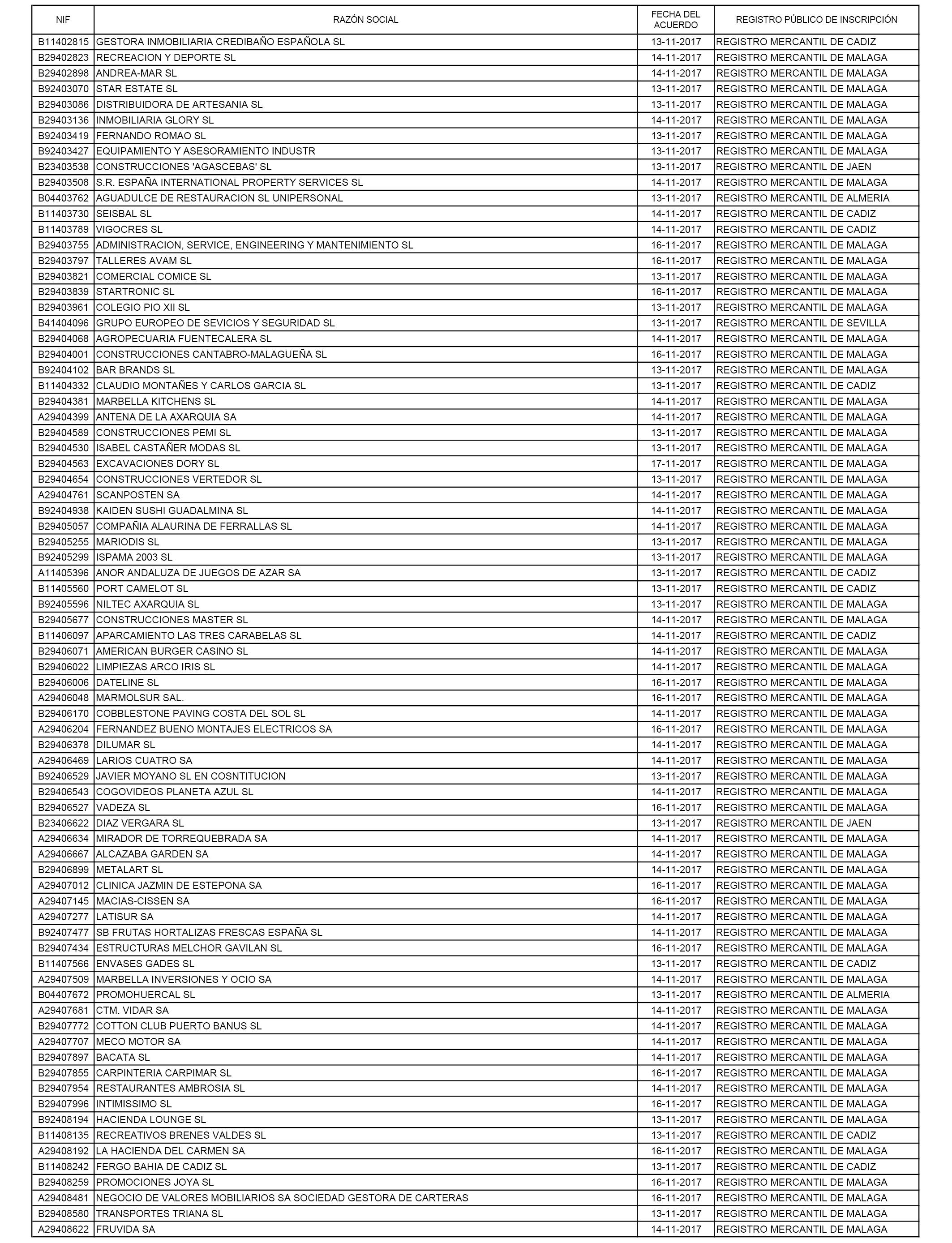 | NIF | RAZÓN SOCIAL | FECHA DEL ACUERDO | REGISTRO PÚBLICO DE INSCRIPCIÓN |
|---|---|---|---|
| B11402815 | GESTORA INMOBILIARIA CREDIBAÑO ESPAÑOLA SL | 13-11-2017 | REGISTRO MERCANTIL DE CADIZ |
| B29402823 | RECREACION Y DEPORTE SL | 14-11-2017 | REGISTRO MERCANTIL DE MALAGA |
| B29402898 | ANDREA-MAR SL | 14-11-2017 | REGISTRO MERCANTIL DE MALAGA |
| B92403070 | STAR ESTATE SL | 13-11-2017 | REGISTRO MERCANTIL DE MALAGA |
| B29403086 | DISTRIBUIDORA DE ARTESANIA SL | 13-11-2017 | REGISTRO MERCANTIL DE MALAGA |
| B29403136 | INMOBILIARIA GLORY SL | 14-11-2017 | REGISTRO MERCANTIL DE MALAGA |
| B92403419 | FERNANDO ROMAO SL | 13-11-2017 | REGISTRO MERCANTIL DE MALAGA |
| B92403427 | EQUIPAMIENTO Y ASESORAMIENTO INDUSTR | 13-11-2017 | REGISTRO MERCANTIL DE MALAGA |
| B23403538 | CONSTRUCCIONES 'AGASCEBAS' SL | 13-11-2017 | REGISTRO MERCANTIL DE JAEN |
| B29403508 | S.R. ESPAÑA INTERNATIONAL PROPERTY SERVICES SL | 14-11-2017 | REGISTRO MERCANTIL DE MALAGA |
| B04403762 | AGUADULCE DE RESTAURACION SL UNIPERSONAL | 13-11-2017 | REGISTRO MERCANTIL DE ALMERIA |
| B11403730 | SEISBAL SL | 14-11-2017 | REGISTRO MERCANTIL DE CADIZ |
| B11403789 | VIGOCRES SL | 14-11-2017 | REGISTRO MERCANTIL DE CADIZ |
| B29403755 | ADMINISTRACION, SERVICE, ENGINEERING Y MANTENIMIENTO SL | 16-11-2017 | REGISTRO MERCANTIL DE MALAGA |
| B29403797 | TALLERES AVAM SL | 16-11-2017 | REGISTRO MERCANTIL DE MALAGA |
| B29403821 | COMERCIAL COMICE SL | 13-11-2017 | REGISTRO MERCANTIL DE MALAGA |
| B29403839 | STARTRONIC SL | 16-11-2017 | REGISTRO MERCANTIL DE MALAGA |
| B29403961 | COLEGIO PIO XII SL | 13-11-2017 | REGISTRO MERCANTIL DE MALAGA |
| B41404096 | GRUPO EUROPEO DE SEVICIOS Y SEGURIDAD SL | 13-11-2017 | REGISTRO MERCANTIL DE SEVILLA |
| B29404068 | AGROPECUARIA FUENTECALERA SL | 14-11-2017 | REGISTRO MERCANTIL DE MALAGA |
| B29404001 | CONSTRUCCIONES CANTABRO-MALAGUEÑA SL | 16-11-2017 | REGISTRO MERCANTIL DE MALAGA |
| B92404102 | BAR BRANDS SL | 13-11-2017 | REGISTRO MERCANTIL DE MALAGA |
| B11404332 | CLAUDIO MONTAÑES Y CARLOS GARCIA SL | 13-11-2017 | REGISTRO MERCANTIL DE CADIZ |
| B29404381 | MARBELLA KITCHENS SL | 14-11-2017 | REGISTRO MERCANTIL DE MALAGA |
| A29404399 | ANTENA DE LA AXARQUIA SA | 14-11-2017 | REGISTRO MERCANTIL DE MALAGA |
| B29404589 | CONSTRUCCIONES PEMI SL | 13-11-2017 | REGISTRO MERCANTIL DE MALAGA |
| B29404530 | ISABEL CASTAÑER MODAS SL | 13-11-2017 | REGISTRO MERCANTIL DE MALAGA |
| B29404563 | EXCAVACIONES DORY SL | 17-11-2017 | REGISTRO MERCANTIL DE MALAGA |
| B29404654 | CONSTRUCCIONES VERTEDOR SL | 13-11-2017 | REGISTRO MERCANTIL DE MALAGA |
| A29404761 | SCANPOSTEN SA | 14-11-2017 | REGISTRO MERCANTIL DE MALAGA |
| B92404938 | KAIDEN SUSHI GUADALMINA SL | 14-11-2017 | REGISTRO MERCANTIL DE MALAGA |
| B29405057 | COMPAÑIA ALAURINA DE FERRALLAS SL | 14-11-2017 | REGISTRO MERCANTIL DE MALAGA |
| B29405255 | MARIODIS SL | 13-11-2017 | REGISTRO MERCANTIL DE MALAGA |
| B92405299 | ISPAMA 2003 SL | 13-11-2017 | REGISTRO MERCANTIL DE MALAGA |
| A11405396 | ANOR ANDALUZA DE JUEGOS DE AZAR SA | 13-11-2017 | REGISTRO MERCANTIL DE CADIZ |
| B11405560 | PORT CAMELOT SL | 13-11-2017 | REGISTRO MERCANTIL DE CADIZ |
| B92405596 | NILTEC AXARQUIA SL | 13-11-2017 | REGISTRO MERCANTIL DE MALAGA |
| B29405677 | CONSTRUCCIONES MASTER SL | 14-11-2017 | REGISTRO MERCANTIL DE MALAGA |
| B11406097 | APARCAMIENTO LAS TRES CARABELAS SL | 14-11-2017 | REGISTRO MERCANTIL DE CADIZ |
| B29406071 | AMERICAN BURGER CASINO SL | 14-11-2017 | REGISTRO MERCANTIL DE MALAGA |
| B29406022 | LIMPIEZAS ARCO IRIS SL | 14-11-2017 | REGISTRO MERCANTIL DE MALAGA |
| B29406006 | DATELINE SL | 16-11-2017 | REGISTRO MERCANTIL DE MALAGA |
| A29406048 | MARMOLSUR SAL. | 16-11-2017 | REGISTRO MERCANTIL DE MALAGA |
| B29406170 | COBBLESTONE PAVING COSTA DEL SOL SL | 14-11-2017 | REGISTRO MERCANTIL DE MALAGA |
| A29406204 | FERNANDEZ BUENO MONTAJES ELECTRICOS SA | 16-11-2017 | REGISTRO MERCANTIL DE MALAGA |
| B29406378 | DILUMAR SL | 14-11-2017 | REGISTRO MERCANTIL DE MALAGA |
| A29406469 | LARIOS CUATRO SA | 14-11-2017 | REGISTRO MERCANTIL DE MALAGA |
| B92406529 | JAVIER MOYANO SL EN COSNTITUCION | 13-11-2017 | REGISTRO MERCANTIL DE MALAGA |
| B29406543 | COGOVIDEOS PLANETA AZUL SL | 14-11-2017 | REGISTRO MERCANTIL DE MALAGA |
| B29406527 | VADEZA SL | 16-11-2017 | REGISTRO MERCANTIL DE MALAGA |
| B23406622 | DIAZ VERGARA SL | 13-11-2017 | REGISTRO MERCANTIL DE JAEN |
| A29406634 | MIRADOR DE TORREQUEBRADA SA | 14-11-2017 | REGISTRO MERCANTIL DE MALAGA |
| A29406667 | ALCAZABA GARDEN SA | 14-11-2017 | REGISTRO MERCANTIL DE MALAGA |
| B29406899 | METALART SL | 14-11-2017 | REGISTRO MERCANTIL DE MALAGA |
| A29407012 | CLINICA JAZMIN DE ESTEPONA SA | 16-11-2017 | REGISTRO MERCANTIL DE MALAGA |
| A29407145 | MACIAS-CISSEN SA | 16-11-2017 | REGISTRO MERCANTIL DE MALAGA |
| A29407277 | LATISUR SA | 14-11-2017 | REGISTRO MERCANTIL DE MALAGA |
| B92407477 | SB FRUTAS HORTALIZAS FRESCAS ESPAÑA SL | 14-11-2017 | REGISTRO MERCANTIL DE MALAGA |
| B29407434 | ESTRUCTURAS MELCHOR GAVILAN SL | 16-11-2017 | REGISTRO MERCANTIL DE MALAGA |
| B11407566 | ENVASES GADES SL | 13-11-2017 | REGISTRO MERCANTIL DE CADIZ |
| A29407509 | MARBELLA INVERSIONES Y OCIO SA | 14-11-2017 | REGISTRO MERCANTIL DE MALAGA |
| B04407672 | PROMOHUERCAL SL | 13-11-2017 | REGISTRO MERCANTIL DE ALMERIA |
| A29407681 | CTM. VIDAR SA | 14-11-2017 | REGISTRO MERCANTIL DE MALAGA |
| B29407772 | COTTON CLUB PUERTO BANUS SL | 14-11-2017 | REGISTRO MERCANTIL DE MALAGA |
| A29407707 | MECO MOTOR SA | 14-11-2017 | REGISTRO MERCANTIL DE MALAGA |
| B29407897 | BACATA SL | 14-11-2017 | REGISTRO MERCANTIL DE MALAGA |
| B29407855 | CARPINTERIA CARPIMAR SL | 16-11-2017 | REGISTRO MERCANTIL DE MALAGA |
| B29407954 | RESTAURANTES AMBROSIA SL | 14-11-2017 | REGISTRO MERCANTIL DE MALAGA |
| B29407996 | INTIMISSIMO SL | 16-11-2017 | REGISTRO MERCANTIL DE MALAGA |
| B92408194 | HACIENDA LOUNGE SL | 13-11-2017 | REGISTRO MERCANTIL DE MALAGA |
| B11408135 | RECREATIVOS BRENES VALDES SL | 13-11-2017 | REGISTRO MERCANTIL DE CADIZ |
| A29408192 | LA HACIENDA DEL CARMEN SA | 16-11-2017 | REGISTRO MERCANTIL DE MALAGA |
| B11408242 | FERGO BAHIA DE CADIZ SL | 13-11-2017 | REGISTRO MERCANTIL DE CADIZ |
| B29408259 | PROMOCIONES JOYA SL | 16-11-2017 | REGISTRO MERCANTIL DE MALAGA |
| A29408481 | NEGOCIO DE VALORES MOBILIARIOS SA SOCIEDAD GESTORA DE CARTERAS | 16-11-2017 | REGISTRO MERCANTIL DE MALAGA |
| B29408580 | TRANSPORTES TRIANA SL | 13-11-2017 | REGISTRO MERCANTIL DE MALAGA |
| A29408622 | FRUVIDA SA | 14-11-2017 | REGISTRO MERCANTIL DE MALAGA |